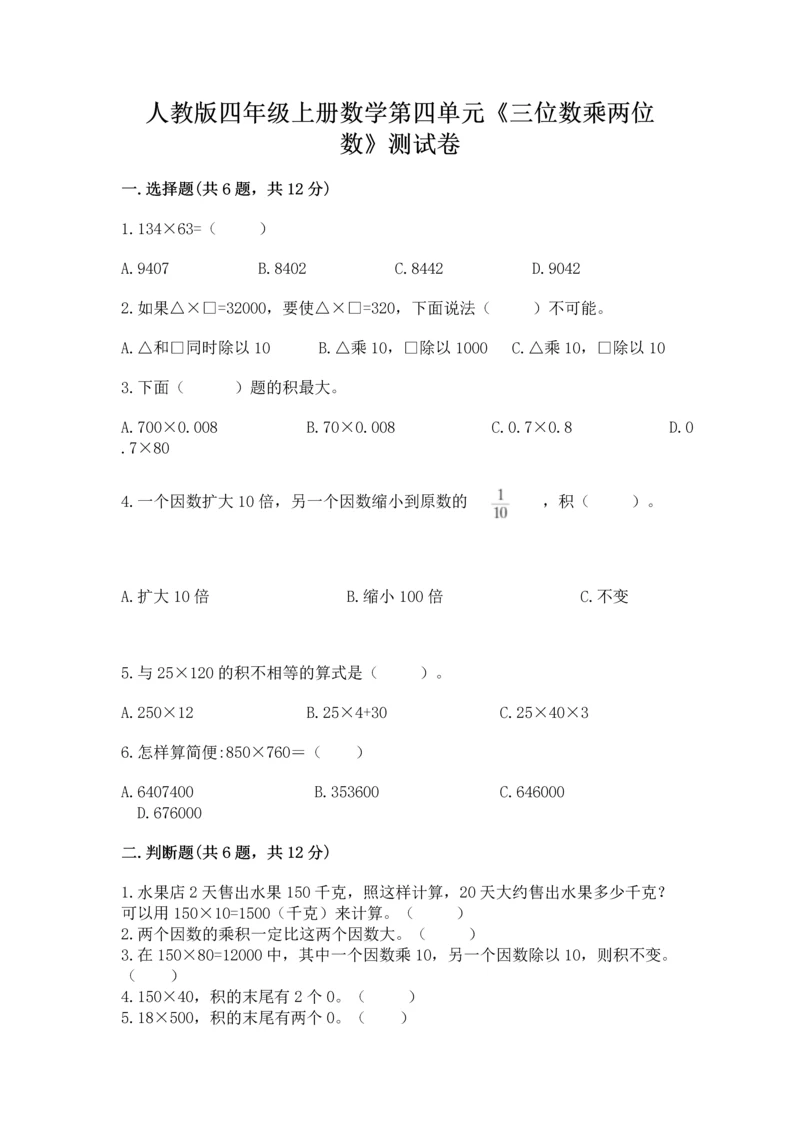 人教版四年级上册数学第四单元《三位数乘两位数》测试卷

一. 选择题(共 6 题，共 12 分)

1. 134×63=（　　）

A. 9407　　B. 8402　　C. 8442　　D. 9042

2. 如果△×□=32000，要使△×□=320，下面说法（　　）不可能。

A. △和□同时除以 10　　B. △乘 10，□除以 1000　　C. △乘 10，□除以 10

3. 下面（　　）题的积最大。

A. 700×0.008　　B. 70×0.008　　C. 0.7×0.8　　D. 0.7×80

4. 一个因数扩大 10 倍，另一个因数缩小到原数的 $\frac{1}{10}$ ，积（　　）。

A. 扩大 10 倍　　B. 缩小 100 倍　　C. 不变

5. 与 25×120 的积不相等的算式是（　　）。

A. 250×12　　B. 25×4+30　　C. 25×40×3

6. 怎样算简便:850×760=（　　）

A. 6407400　　B. 353600　　C. 646000　　D. 676000

二. 判断题(共 6 题，共 12 分)

1. 水果店 2 天售出水果 150 千克，照这样计算，20 天大约售出水果多少千克？可以用 150×10=1500（千克）来计算。（　　）
2. 两个因数的乘积一定比这两个因数大。（　　）
3. 在 150×80=12000 中，其中一个因数乘 10，另一个因数除以 10，则积不变。（　　）
4. 150×40，积的末尾有 2 个 0。（　　）
5. 18×500，积的末尾有两个 0。（　　）